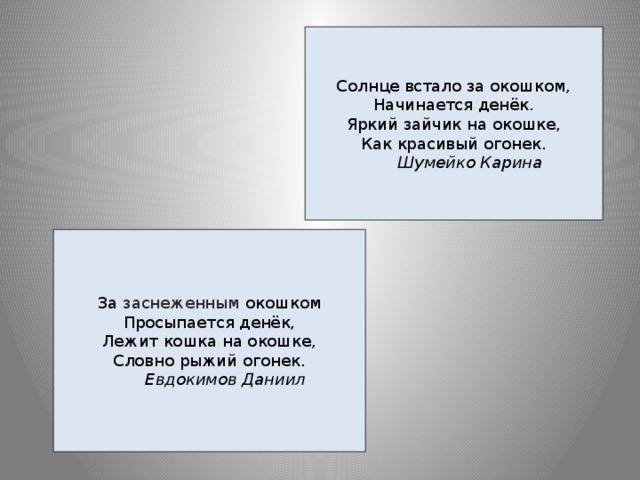 Солнце встало за окошком,
Начинается денёк.
Яркий зайчик на окошке,
Как красивый огонек.
Шумейко Карина

За заснеженным окошком
Просыпается денёк,
Лежит кошка на окошке,
Словно рыжий огонек.
Евдокимов Даниил